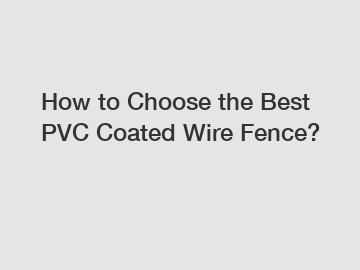 How to Choose the Best PVC Coated Wire Fence?